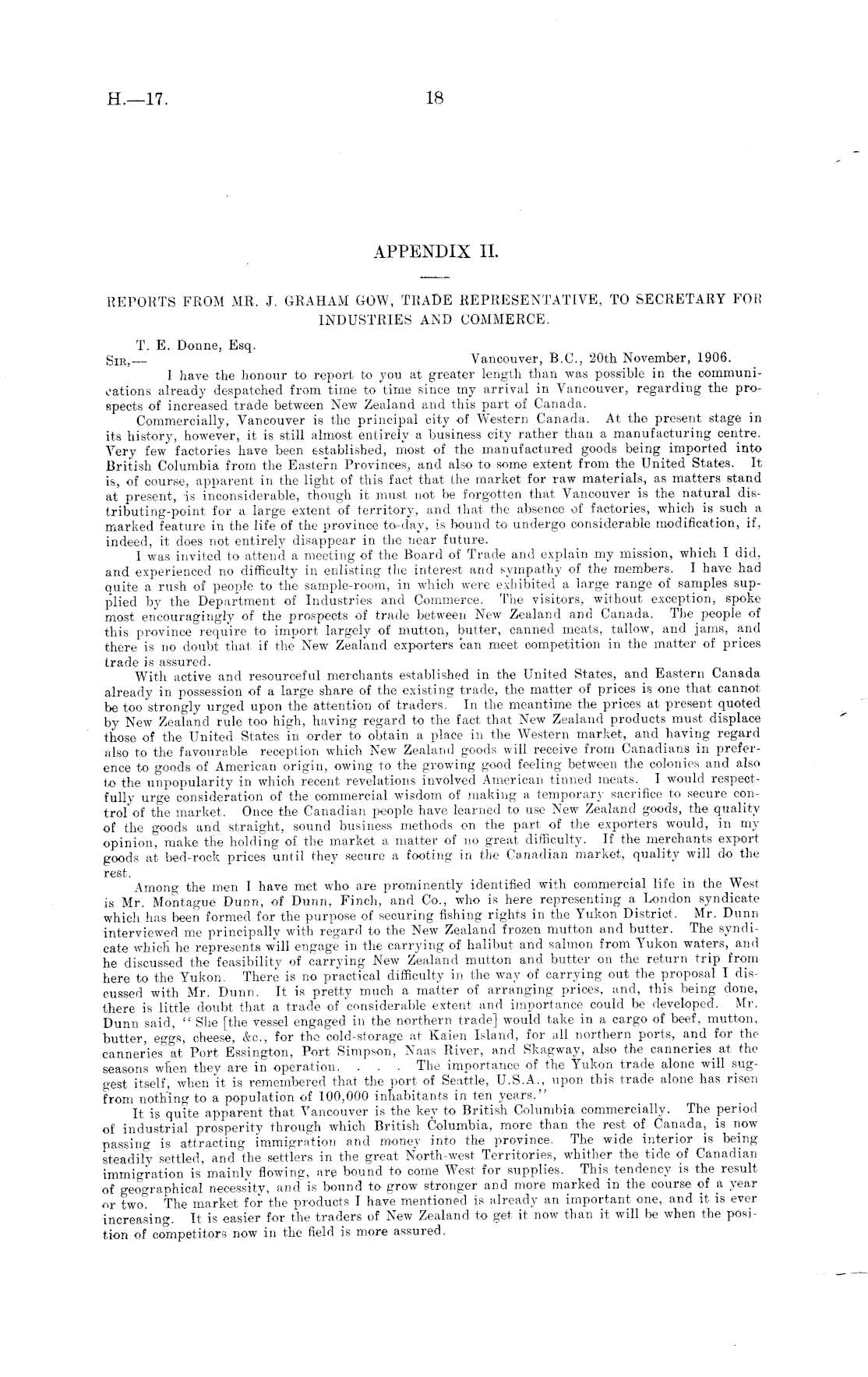 H.—17. 18

APPENDIX II.

REPORTS FROM MR. J. GRAHAM GOW, TRADE REPRESENTATIVE, TO SECRETARY FOR INDUSTRIES AND COMMERCE.

T. E. Donne, Esq.
SIR,— Vancouver, B.C., 20th November, 1906.

I have the honour to report to you at greater length than was possible in the communications already despatched from time to time since my arrival in Vancouver, regarding the prospects of increased trade between New Zealand and this part of Canada.

Commercially, Vancouver is the principal city of Western Canada. At the present stage in its history, however, it is still almost entirely a business city rather than a manufacturing centre. Very few factories have been established, most of the manufactured goods being imported into British Columbia from the Eastern Provinces, and also to some extent from the United States. It is, of course, apparent in the light of this fact that the market for raw materials, as matters stand at present, is inconsiderable, though it must not be forgotten that Vancouver is the natural distributing-point for a large extent of territory, and that the absence of factories, which is such a marked feature in the life of the province to-day, is bound to undergo considerable modification, if, indeed, it does not entirely disappear in the near future.

I was invited to attend a meeting of the Board of Trade and explain my mission, which I did, and experienced no difficulty in enlisting the interest and sympathy of the members. I have had quite a rush of people to the sample-room, in which were exhibited a large range of samples supplied by the Department of Industries and Commerce. The visitors, without exception, spoke most encouragingly of the prospects of trade between New Zealand and Canada. The people of this province require to import largely of mutton, butter, canned meats, tallow, and jams, and there is no doubt that if the New Zealand exporters can meet competition in the matter of prices trade is assured.

With active and resourceful merchants established in the United States, and Eastern Canada already in possession of a large share of the existing trade, the matter of prices is one that cannot be too strongly urged upon the attention of traders. In the meantime the prices at present quoted by New Zealand rule too high, having regard to the fact that New Zealand products must displace those of the United States in order to obtain a place in the Western market, and having regard also to the favourable reception which New Zealand goods will receive from Canadians in preference to goods of American origin, owing to the growing good feeling between the colonies and also to the unpopularity in which recent revelations involved American tinned meats. I would respectfully urge consideration of the commercial wisdom of making a temporary sacrifice to secure control of the market. Once the Canadian people have learned to use New Zealand goods, the quality of the goods and straight, sound business methods on the part of the exporters would, in my opinion, make the holding of the market a matter of no great difficulty. If the merchants export goods at bed-rock prices until they secure a footing in the Canadian market, quality will do the rest.

Among the men I have met who are prominently identified with commercial life in the West is Mr. Montague Dunn, of Dunn, Finch, and Co., who is here representing a London syndicate which has been formed for the purpose of securing fishing rights in the Yukon District. Mr. Dunn interviewed me principally with regard to the New Zealand frozen mutton and butter. The syndicate which he represents will engage in the carrying of halibut and salmon from Yukon waters, and he discussed the feasibility of carrying New Zealand mutton and butter on the return trip from here to the Yukon. There is no practical difficulty in the way of carrying out the proposal I discussed with Mr. Dunn. It is pretty much a matter of arranging prices, and, this being done, there is little doubt that a trade of considerable extent and importance could be developed. Mr. Dunn said, "She [the vessel engaged in the northern trade] would take in a cargo of beef, mutton, butter, eggs, cheese, &c., for the cold-storage at Kaien Island, for all northern ports, and for the canneries at Port Essington, Port Simpson, Naas River, and Skagway, also the canneries at the seasons when they are in operation. . . . The importance of the Yukon trade alone will suggest itself, when it is remembered that the port of Seattle, U.S.A., upon this trade alone has risen from nothing to a population of 100,000 inhabitants in ten years."

It is quite apparent that Vancouver is the key to British Columbia commercially. The period of industrial prosperity through which British Columbia, more than the rest of Canada, is now passing is attracting immigration and money into the province. The wide interior is being steadily settled, and the settlers in the great North-west Territories, whither the tide of Canadian immigration is mainly flowing, are bound to come West for supplies. This tendency is the result of geographical necessity, and is bound to grow stronger and more marked in the course of a year or two. The market for the products I have mentioned is already an important one, and it is ever increasing. It is easier for the traders of New Zealand to get it now than it will be when the position of competitors now in the field is more assured.